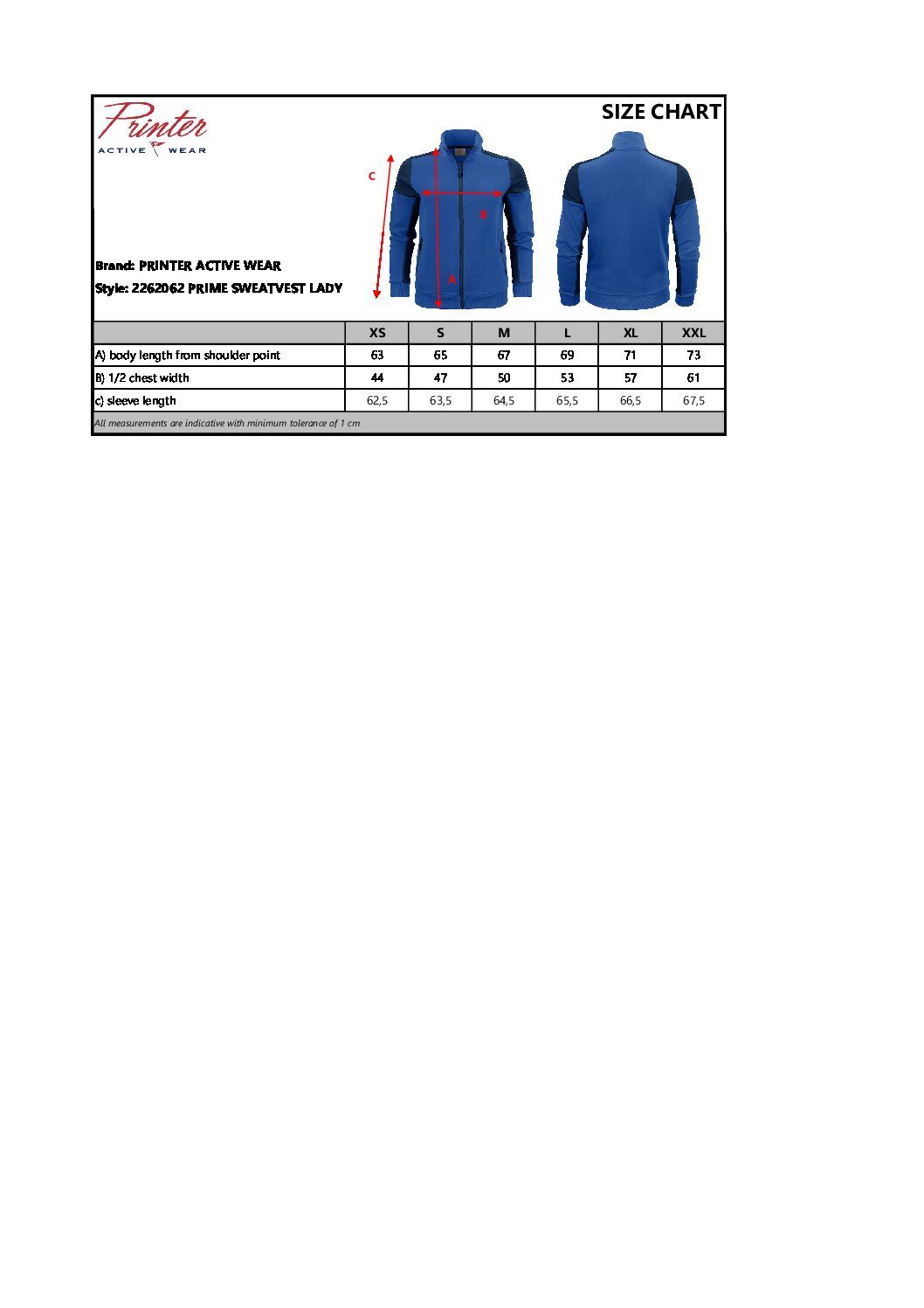 Printer
ACTIVE WEAR

SIZE CHART

C

B

A

Brand: PRINTER ACTIVE WEAR
Style: 2262062 PRIME SWEATVEST LADY

| | XS | S | M | L | XL | XXL |
|---|---|---|---|---|---|---|
| A) body length from shoulder point | 63 | 65 | 67 | 69 | 71 | 73 |
| B) 1/2 chest width | 44 | 47 | 50 | 53 | 57 | 61 |
| c) sleeve length | 62,5 | 63,5 | 64,5 | 65,5 | 66,5 | 67,5 |

All measurements are indicative with minimum tolerance of 1 cm